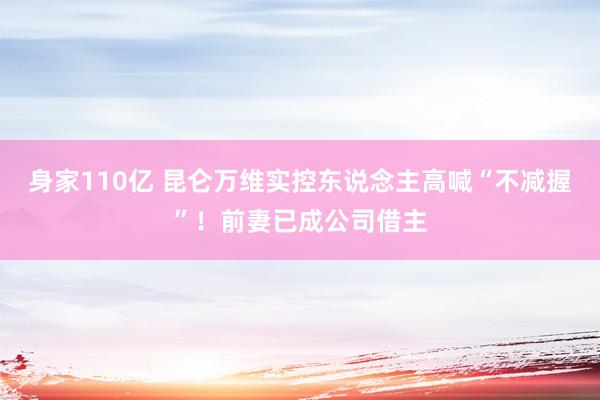 身家110亿 昆仑万维实控东说念主高喊“不减握”！前妻已成公司借主